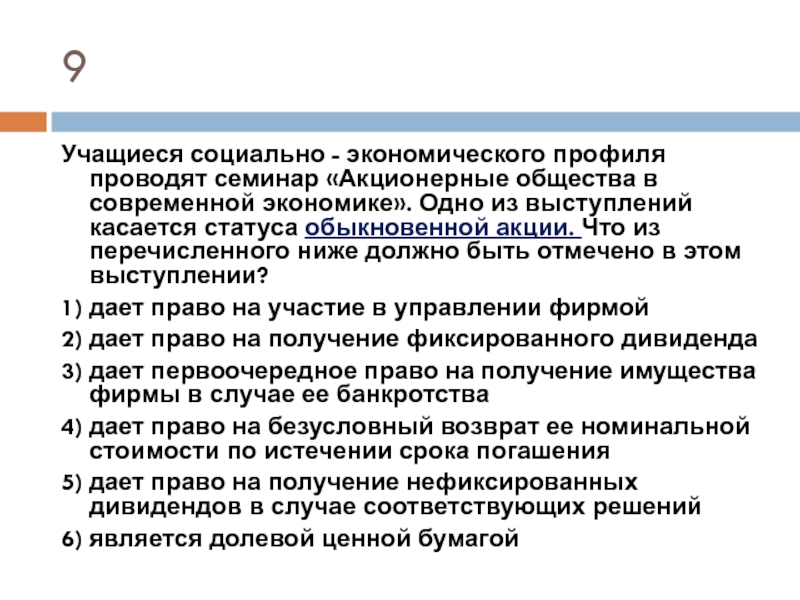 9

Учащиеся социально - экономического профиля проводят семинар «Акционерные общества в современной экономике». Одно из выступлений касается статуса обыкновенной акции. Что из перечисленного ниже должно быть отмечено в этом выступлении?

1) дает право на участие в управлении фирмой

2) дает право на получение фиксированного дивиденда

3) дает первоочередное право на получение имущества фирмы в случае ее банкротства

4) дает право на безусловный возврат ее номинальной стоимости по истечении срока погашения

5) дает право на получение нефиксированных дивидендов в случае соответствующих решений

6) является долевой ценной бумагой